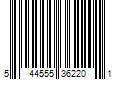 5 44555 36220 1